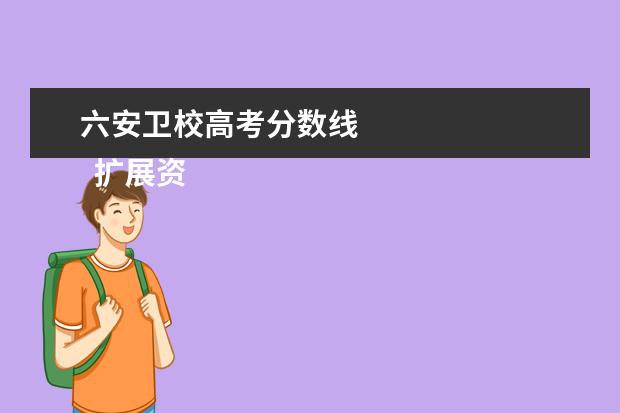 六安卫校高考分数线

扩展资